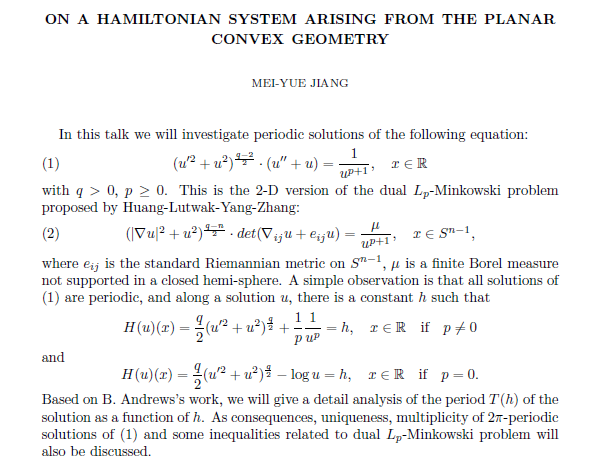 ON A HAMILTONIAN SYSTEM ARISING FROM THE PLANAR CONVEX GEOMETRY

MEI-YUE JIANG

In this talk we will investigate periodic solutions of the following equation:

(1) $(u'^2 + u^2)^{\frac{q-2}{2}} \cdot (u'' + u) = \frac{1}{u^{p+1}}, \quad x \in \mathbb{R}$

with $q > 0$, $p \geq 0$. This is the 2-D version of the dual $L_p$-Minkowski problem proposed by Huang-Lutwak-Yang-Zhang:

(2) $(|\nabla u|^2 + u^2)^{\frac{q-n}{2}} \cdot det(\nabla_{ij} u + e_{ij} u) = \frac{\mu}{u^{p+1}}, \quad x \in S^{n-1},$

where $e_{ij}$ is the standard Riemannian metric on $S^{n-1}$, $\mu$ is a finite Borel measure not supported in a closed hemi-sphere. A simple observation is that all solutions of (1) are periodic, and along a solution $u$, there is a constant $h$ such that

$H(u)(x) = \frac{q}{2}(u'^2 + u^2)^{\frac{q}{2}} + \frac{1}{p}\frac{1}{u^p} = h, \quad x \in \mathbb{R} \quad \text{if} \quad p \neq 0$

and

$H(u)(x) = \frac{q}{2}(u'^2 + u^2)^{\frac{q}{2}} - \log u = h, \quad x \in \mathbb{R} \quad \text{if} \quad p = 0.$

Based on B. Andrews's work, we will give a detail analysis of the period $T(h)$ of the solution as a function of $h$. As consequences, uniqueness, multiplicity of $2\pi$-periodic solutions of (1) and some inequalities related to dual $L_p$-Minkowski problem will also be discussed.